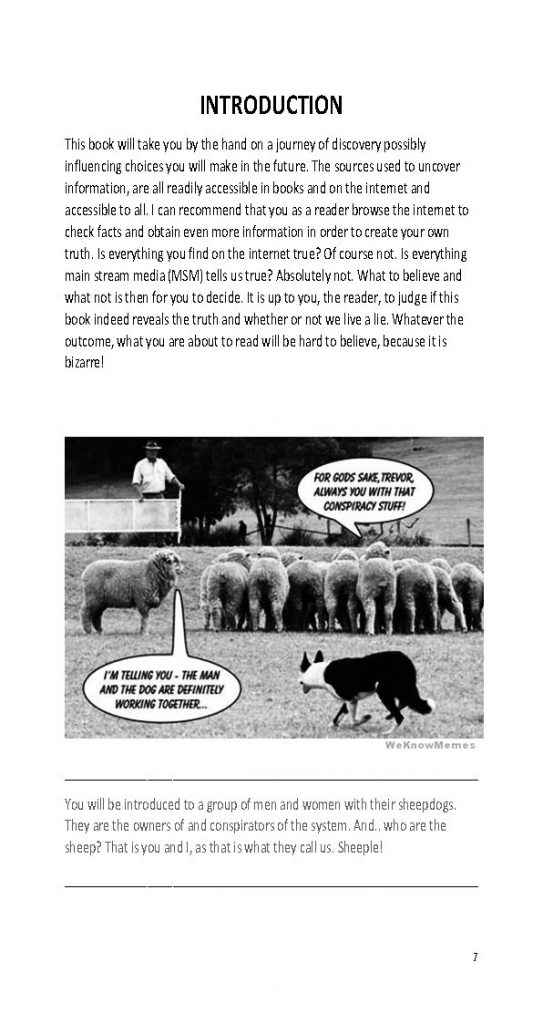 INTRODUCTION

This book will take you by the hand on a journey of discovery possibly influencing choices you will make in the future. The sources used to uncover information, are all readily accessible in books and on the internet and accessible to all. I can recommend that you as a reader browse the internet to check facts and obtain even more information in order to create your own truth. Is everything you find on the internet true? Of course not. Is everything main stream media (MSM) tells us true? Absolutely not. What to believe and what not is then for you to decide. It is up to you, the reader, to judge if this book indeed reveals the truth and whether or not we live a lie. Whatever the outcome, what you are about to read will be hard to believe, because it is bizarre!

FOR GODS SAKE, TREVOR, ALWAYS YOU WITH THAT CONSPIRACY STUFF!

I'M TELLING YOU - THE MAN AND THE DOG ARE DEFINITELY WORKING TOGETHER...

WeKnowMemes

You will be introduced to a group of men and women with their sheepdogs. They are the owners of and conspirators of the system. And.. who are the sheep? That is you and I, as that is what they call us. Sheeple!

7